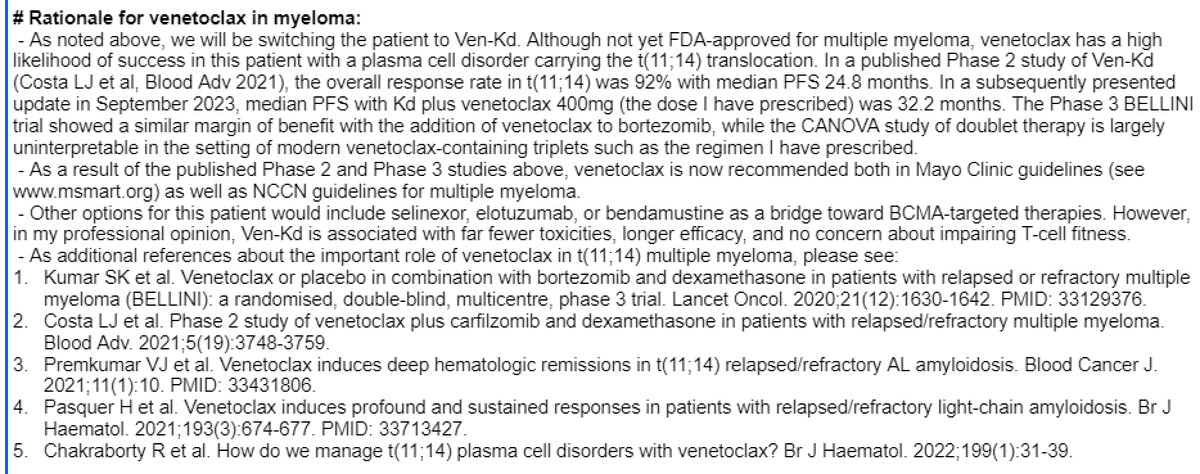 # Rationale for venetoclax in myeloma:

- As noted above, we will be switching the patient to Ven-Kd. Although not yet FDA-approved for multiple myeloma, venetoclax has a high likelihood of success in this patient with a plasma cell disorder carrying the t(11;14) translocation. In a published Phase 2 study of Ven-Kd (Costa LJ et al, Blood Adv 2021), the overall response rate in t(11;14) was 92% with median PFS 24.8 months. In a subsequently presented update in September 2023, median PFS with Kd plus venetoclax 400mg (the dose I have prescribed) was 32.2 months. The Phase 3 BELLINI trial showed a similar margin of benefit with the addition of venetoclax to bortezomib, while the CANOVA study of doublet therapy is largely uninterpretable in the setting of modern venetoclax-containing triplets such as the regimen I have prescribed.

- As a result of the published Phase 2 and Phase 3 studies above, venetoclax is now recommended both in Mayo Clinic guidelines (see www.msmart.org) as well as NCCN guidelines for multiple myeloma.

- Other options for this patient would include selinexor, elotuzumab, or bendamustine as a bridge toward BCMA-targeted therapies. However, in my professional opinion, Ven-Kd is associated with far fewer toxicities, longer efficacy, and no concern about impairing T-cell fitness.

- As additional references about the important role of venetoclax in t(11;14) multiple myeloma, please see:

1. Kumar SK et al. Venetoclax or placebo in combination with bortezomib and dexamethasone in patients with relapsed or refractory multiple myeloma (BELLINI): a randomised, double-blind, multicentre, phase 3 trial. Lancet Oncol. 2020;21(12):1630-1642. PMID: 33129376.
2. Costa LJ et al. Phase 2 study of venetoclax plus carfilzomib and dexamethasone in patients with relapsed/refractory multiple myeloma. Blood Adv. 2021;5(19):3748-3759.
3. Premkumar VJ et al. Venetoclax induces deep hematologic remissions in t(11;14) relapsed/refractory AL amyloidosis. Blood Cancer J. 2021;11(1):10. PMID: 33431806.
4. Pasquer H et al. Venetoclax induces profound and sustained responses in patients with relapsed/refractory light-chain amyloidosis. Br J Haematol. 2021;193(3):674-677. PMID: 33713427.
5. Chakraborty R et al. How do we manage t(11;14) plasma cell disorders with venetoclax? Br J Haematol. 2022;199(1):31-39.